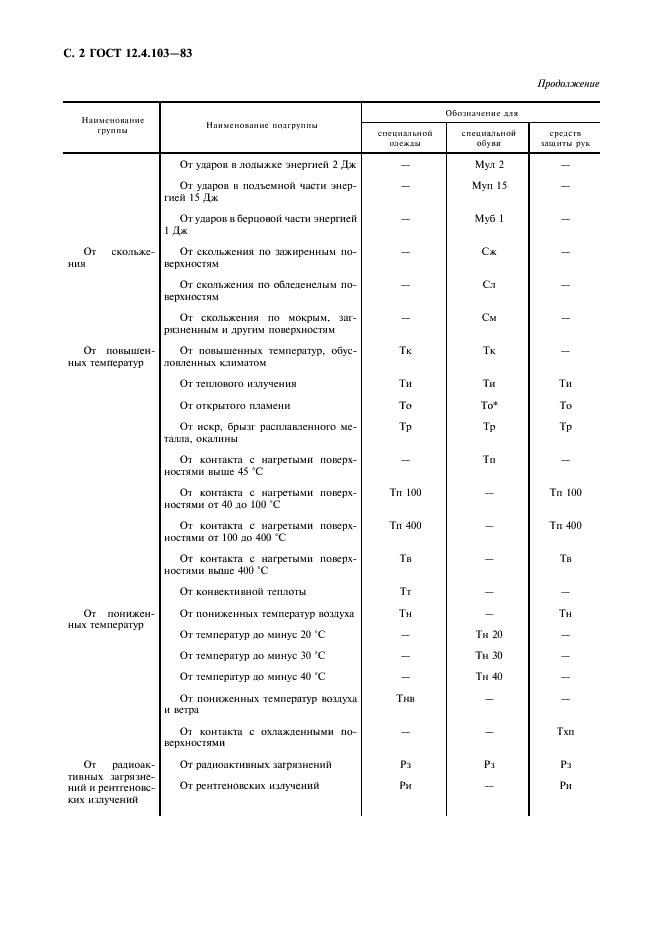 С. 2 ГОСТ 12.4.103—83

Продолжение

| Наименование группы | Наименование подгруппы | Обозначение для специальной одежды | Обозначение для специальной обуви | Обозначение для средств защиты рук |
|---|---|---|---|---|
| | От ударов в лодыжке энергией 2 Дж | — | Мул 2 | — |
| | От ударов в подъемной части энергией 15 Дж | — | Муп 15 | — |
| | От ударов в берцовой части энергией 1 Дж | — | Муб 1 | — |
| От скольжения | От скольжения по зажиренным поверхностям | — | Сж | — |
| | От скольжения по обледенелым поверхностям | — | Сл | — |
| | От скольжения по мокрым, загрязненным и другим поверхностям | — | См | — |
| От повышенных температур | От повышенных температур, обусловленных климатом | Тк | Тк | — |
| | От теплового излучения | Ти | Ти | Ти |
| | От открытого пламени | То | То* | То |
| | От искр, брызг расплавленного металла, окалины | Тр | Тр | Тр |
| | От контакта с нагретыми поверхностями выше 45 °С | — | Тп | — |
| | От контакта с нагретыми поверхностями от 40 до 100 °С | Тп 100 | — | Тп 100 |
| | От контакта с нагретыми поверхностями от 100 до 400 °С | Тп 400 | — | Тп 400 |
| | От контакта с нагретыми поверхностями выше 400 °С | Тв | — | Тв |
| | От конвективной теплоты | Тт | — | — |
| От пониженных температур | От пониженных температур воздуха | Тн | — | Тн |
| | От температур до минус 20 °С | — | Тн 20 | — |
| | От температур до минус 30 °С | — | Тн 30 | — |
| | От температур до минус 40 °С | — | Тн 40 | — |
| | От пониженных температур воздуха и ветра | Тнв | — | — |
| | От контакта с охлажденными поверхностями | — | — | Тхп |
| От радиоактивных загрязнений и рентгеновских излучений | От радиоактивных загрязнений | Рз | Рз | Рз |
| | От рентгеновских излучений | Ри | — | Ри |